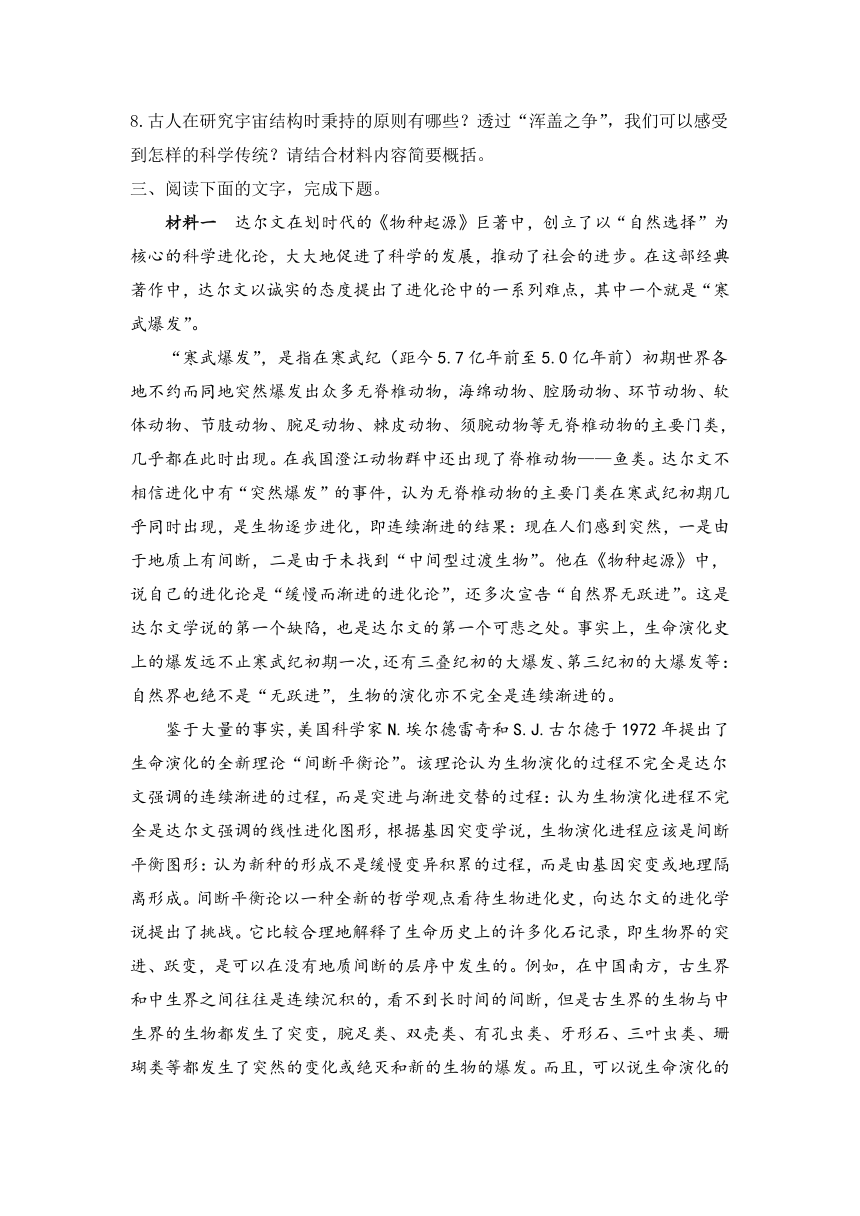 8.古人在研究宇宙结构时秉持的原则有哪些？透过“浑盖之争”，我们可以感受到怎样的科学传统？请结合材料内容简要概括。

三、阅读下面的文字，完成下题。

材料一　达尔文在划时代的《物种起源》巨著中，创立了以“自然选择”为核心的科学进化论，大大地促进了科学的发展，推动了社会的进步。在这部经典著作中，达尔文以诚实的态度提出了进化论中的一系列难点，其中一个就是“寒武爆发”。

“寒武爆发”，是指在寒武纪（距今5.7亿年前至5.0亿年前）初期世界各地不约而同地突然爆发出众多无脊椎动物，海绵动物、腔肠动物、环节动物、软体动物、节肢动物、腕足动物、棘皮动物、须腕动物等无脊椎动物的主要门类，几乎都在此时出现。在我国澄江动物群中还出现了脊椎动物——鱼类。达尔文不相信进化中有“突然爆发”的事件，认为无脊椎动物的主要门类在寒武纪初期几乎同时出现，是生物逐步进化，即连续渐进的结果：现在人们感到突然，一是由于地质上有间断，二是由于未找到“中间型过渡生物”。他在《物种起源》中，说自己的进化论是“缓慢而渐进的进化论”，还多次宣告“自然界无跃进”。这是达尔文学说的第一个缺陷，也是达尔文的第一个可悲之处。事实上，生命演化史上的爆发远不止寒武纪初期一次，还有三叠纪初的大爆发、第三纪初的大爆发等：自然界也绝不是“无跃进”，生物的演化亦不完全是连续渐进的。

鉴于大量的事实，美国科学家N.埃尔德雷奇和S.J.古尔德于1972年提出了生命演化的全新理论“间断平衡论”。该理论认为生物演化的过程不完全是达尔文强调的连续渐进的过程，而是突进与渐进交替的过程：认为生物演化进程不完全是达尔文强调的线性进化图形，根据基因突变学说，生物演化进程应该是间断平衡图形：认为新种的形成不是缓慢变异积累的过程，而是由基因突变或地理隔离形成。间断平衡论以一种全新的哲学观点看待生物进化史，向达尔文的进化学说提出了挑战。它比较合理地解释了生命历史上的许多化石记录，即生物界的突进、跃变，是可以在没有地质间断的层序中发生的。例如，在中国南方，古生界和中生界之间往往是连续沉积的，看不到长时间的间断，但是古生界的生物与中生界的生物都发生了突变，腕足类、双壳类、有孔虫类、牙形石、三叶虫类、珊瑚类等都发生了突然的变化或绝灭和新的生物的爆发。而且，可以说生命演化的